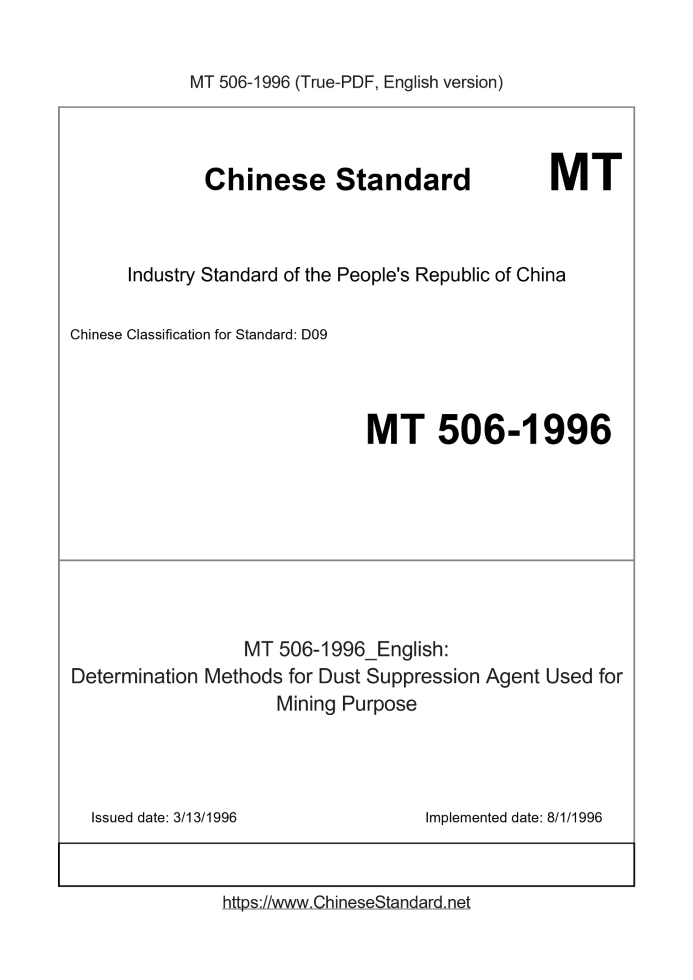 MT 506-1996 (True-PDF, English version)

Chinese Standard MT

Industry Standard of the People's Republic of China

Chinese Classification for Standard: D09

MT 506-1996

MT 506-1996_English:
Determination Methods for Dust Suppression Agent Used for Mining Purpose

Issued date: 3/13/1996

Implemented date: 8/1/1996

https://www.ChineseStandard.net